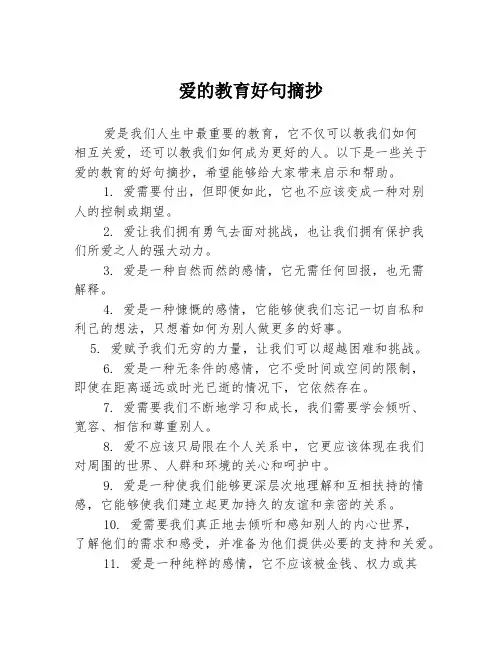 爱的教育好句摘抄

爱是我们人生中最重要的教育，它不仅可以教我们如何相互关爱，还可以教我们如何成为更好的人。以下是一些关于爱的教育的好句摘抄，希望能够给大家带来启示和帮助。

1. 爱需要付出，但即便如此，它也不应该变成一种对别人的控制或期望。

2. 爱让我们拥有勇气去面对挑战，也让我们拥有保护我们所爱之人的强大动力。

3. 爱是一种自然而然的感情，它无需任何回报，也无需解释。

4. 爱是一种慷慨的感情，它能够使我们忘记一切自私和利己的想法，只想着如何为别人做更多的好事。

5. 爱赋予我们无穷的力量，让我们可以超越困难和挑战。

6. 爱是一种无条件的感情，它不受时间或空间的限制，即使在距离遥远或时光已逝的情况下，它依然存在。

7. 爱需要我们不断地学习和成长，我们需要学会倾听、宽容、相信和尊重别人。

8. 爱不应该只局限在个人关系中，它更应该体现在我们对周围的世界、人群和环境的关心和呵护中。

9. 爱是一种使我们能够更深层次地理解和互相扶持的情感，它能够使我们建立起更加持久的友谊和亲密的关系。

10. 爱需要我们真正地去倾听和感知别人的内心世界，了解他们的需求和感受，并准备为他们提供必要的支持和关爱。

11. 爱是一种纯粹的感情，它不应该被金钱、权力或其